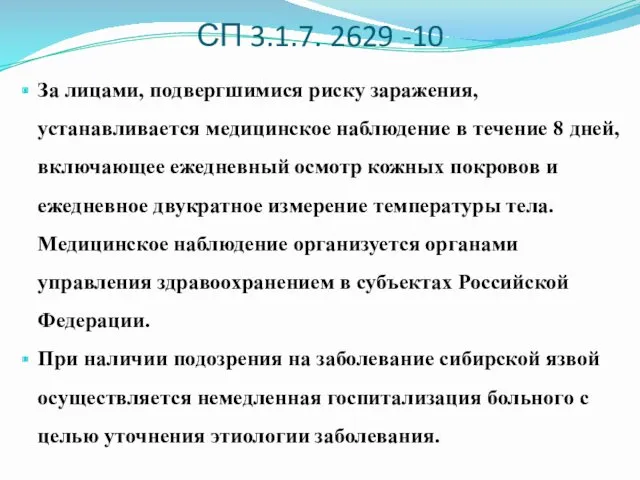 СП 3.1.7. 2629 -10

За лицами, подвергшимися риску заражения, устанавливается медицинское наблюдение в течение 8 дней, включающее ежедневный осмотр кожных покровов и ежедневное двукратное измерение температуры тела. Медицинское наблюдение организуется органами управления здравоохранением в субъектах Российской Федерации.

При наличии подозрения на заболевание сибирской язвой осуществляется немедленная госпитализация больного с целью уточнения этиологии заболевания.